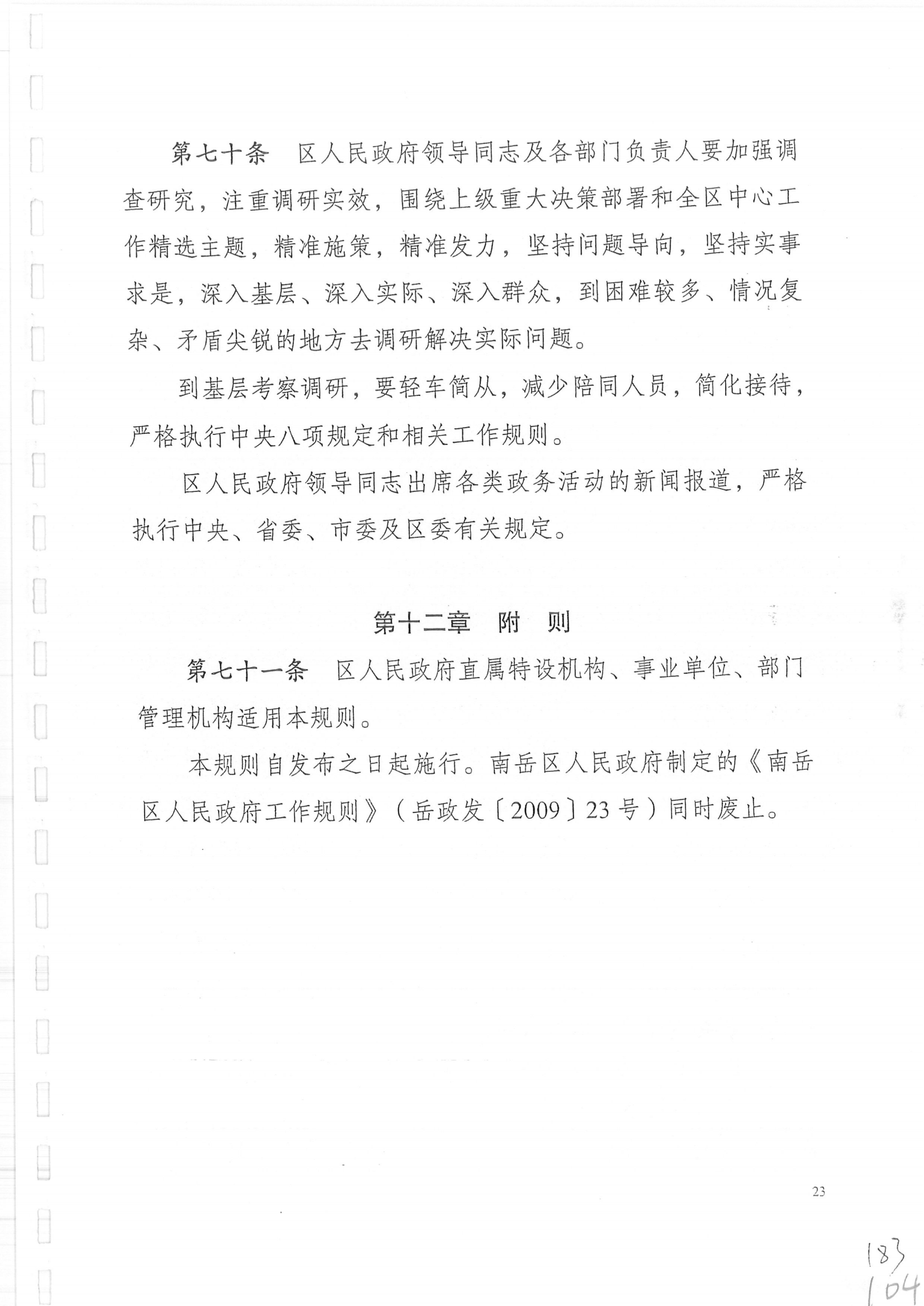 第七十条　区人民政府领导同志及各部门负责人要加强调查研究，注重调研实效，围绕上级重大决策部署和全区中心工作精选主题，精准施策，精准发力，坚持问题导向，坚持实事求是，深入基层、深入实际、深入群众，到困难较多、情况复杂、矛盾尖锐的地方去调研解决实际问题。

到基层考察调研，要轻车简从，减少陪同人员，简化接待，严格执行中央八项规定和相关工作规则。

区人民政府领导同志出席各类政务活动的新闻报道，严格执行中央、省委、市委及区委有关规定。

第十二章　附　则

第七十一条　区人民政府直属特设机构、事业单位、部门管理机构适用本规则。

本规则自发布之日起施行。南岳区人民政府制定的《南岳区人民政府工作规则》（岳政发〔2009〕23号）同时废止。

23

183
104